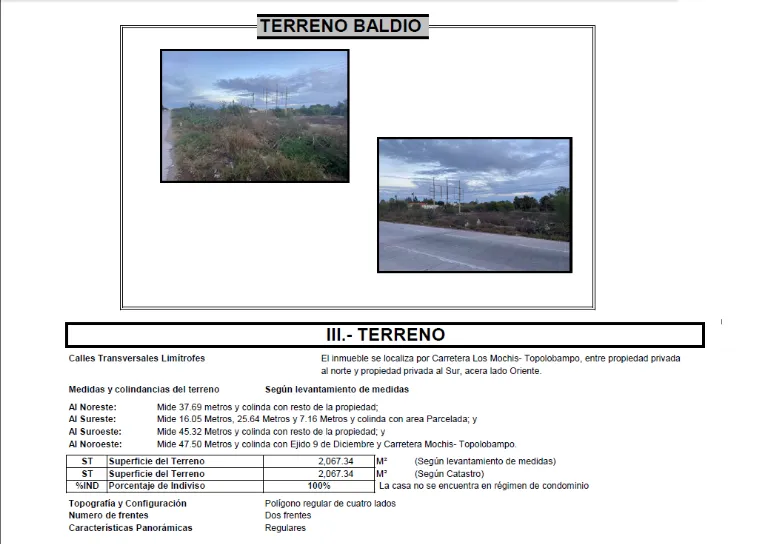 TERRENO BALDIO

III.- TERRENO

Calles Transversales Limítrofes

El inmueble se localiza por Carretera Los Mochis- Topolobampo, entre propiedad privada al norte y propiedad privada al Sur, acera lado Oriente.

Medidas y colindancias del terreno Según levantamiento de medidas

Al Noreste: Mide 37.69 metros y colinda con resto de la propiedad;
Al Sureste: Mide 16.05 Metros, 25.64 Metros y 7.16 Metros y colinda con area Parcelada; y
Al Suroeste: Mide 45.32 Metros y colinda con resto de la propiedad; y
Al Noroeste: Mide 47.50 Metros y colinda con Ejido 9 de Diciembre y Carretera Mochis- Topolobampo.

| ST | Superficie del Terreno | 2,067.34 | M² | (Según levantamiento de medidas) |
|---|---|---|---|---|
| ST | Superficie del Terreno | 2,067.34 | M² | (Según Catastro) |
| %IND | Porcentaje de Indiviso | 100% | | La casa no se encuentra en régimen de condominio |

Topografía y Configuración Polígono regular de cuatro lados
Numero de frentes Dos frentes
Características Panorámicas Regulares